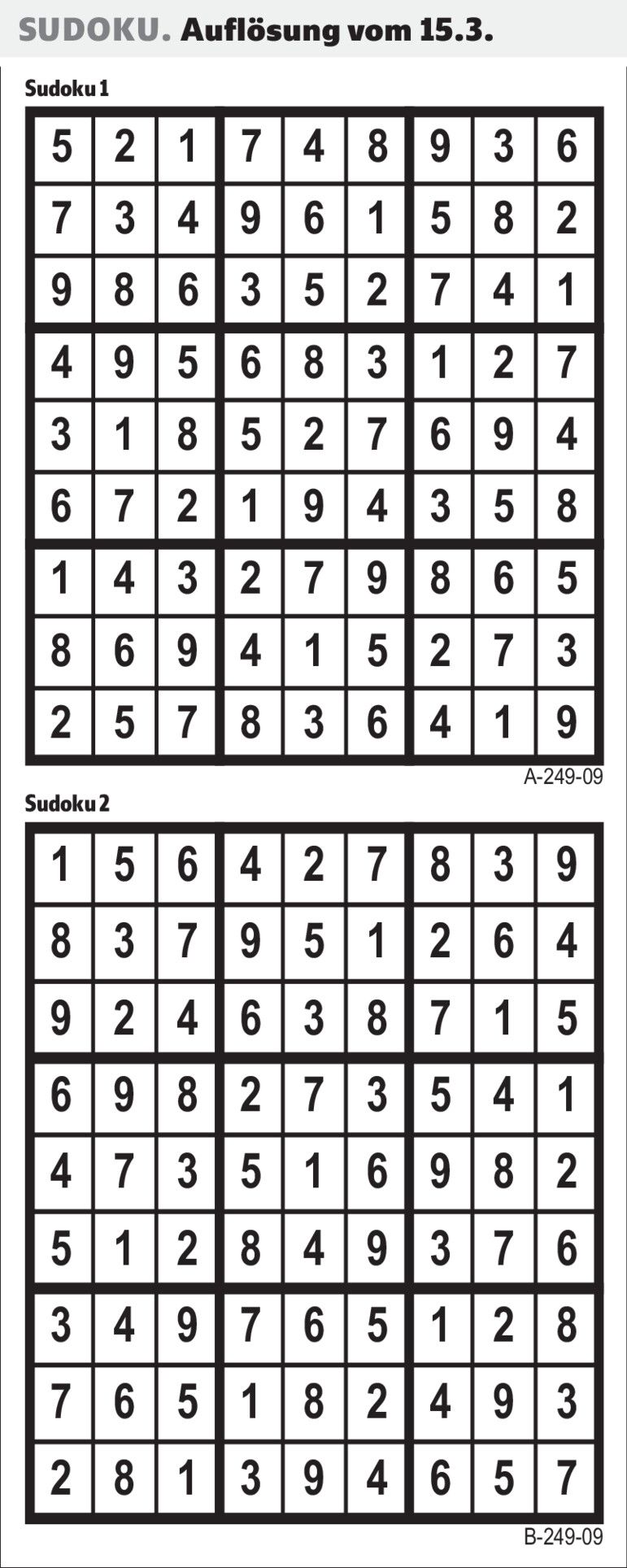 SUDOKU. Auflösung vom 15.3.

Sudoku 1

| 5 | 2 | 1 | 7 | 4 | 8 | 9 | 3 | 6 |
|---|---|---|---|---|---|---|---|---|
| 7 | 3 | 4 | 9 | 6 | 1 | 5 | 8 | 2 |
| 9 | 8 | 6 | 3 | 5 | 2 | 7 | 4 | 1 |
| 4 | 9 | 5 | 6 | 8 | 3 | 1 | 2 | 7 |
| 3 | 1 | 8 | 5 | 2 | 7 | 6 | 9 | 4 |
| 6 | 7 | 2 | 1 | 9 | 4 | 3 | 5 | 8 |
| 1 | 4 | 3 | 2 | 7 | 9 | 8 | 6 | 5 |
| 8 | 6 | 9 | 4 | 1 | 5 | 2 | 7 | 3 |
| 2 | 5 | 7 | 8 | 3 | 6 | 4 | 1 | 9 |

A-249-09

Sudoku 2

| 1 | 5 | 6 | 4 | 2 | 7 | 8 | 3 | 9 |
|---|---|---|---|---|---|---|---|---|
| 8 | 3 | 7 | 9 | 5 | 1 | 2 | 6 | 4 |
| 9 | 2 | 4 | 6 | 3 | 8 | 7 | 1 | 5 |
| 6 | 9 | 8 | 2 | 7 | 3 | 5 | 4 | 1 |
| 4 | 7 | 3 | 5 | 1 | 6 | 9 | 8 | 2 |
| 5 | 1 | 2 | 8 | 4 | 9 | 3 | 7 | 6 |
| 3 | 4 | 9 | 7 | 6 | 5 | 1 | 2 | 8 |
| 7 | 6 | 5 | 1 | 8 | 2 | 4 | 9 | 3 |
| 2 | 8 | 1 | 3 | 9 | 4 | 6 | 5 | 7 |

B-249-09